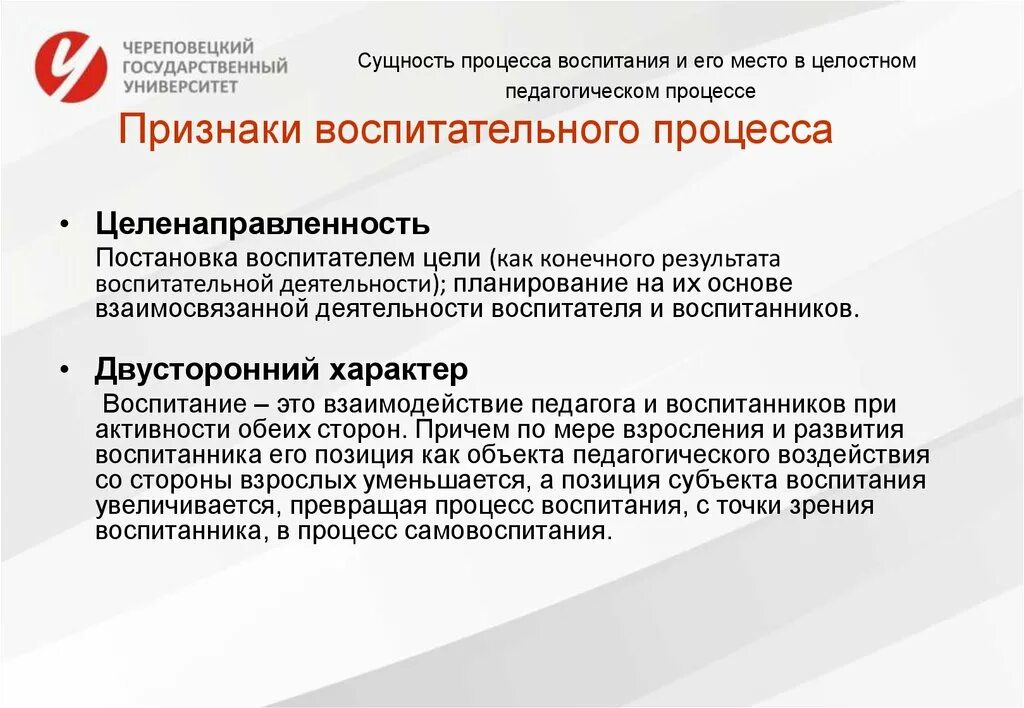 ЧЕРЕПОВЕЦКИЙ ГОСУДАРСТВЕННЫЙ УНИВЕРСИТЕТ

Сущность процесса воспитания и его место в целостном педагогическом процессе

Признаки воспитательного процесса

• Целенаправленность
Постановка воспитателем цели (как конечного результата воспитательной деятельности); планирование на их основе взаимосвязанной деятельности воспитателя и воспитанников.

• Двусторонний характер
Воспитание – это взаимодействие педагога и воспитанников при активности обеих сторон. Причем по мере взросления и развития воспитанника его позиция как объекта педагогического воздействия со стороны взрослых уменьшается, а позиция субъекта воспитания увеличивается, превращая процесс воспитания, с точки зрения воспитанника, в процесс самовоспитания.